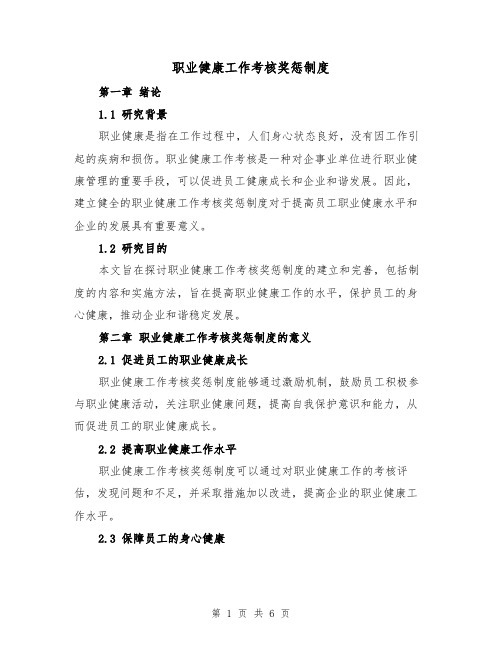 职业健康工作考核奖惩制度

第一章 绪论

1.1 研究背景

职业健康是指在工作过程中，人们身心状态良好，没有因工作引起的疾病和损伤。职业健康工作考核是一种对企事业单位进行职业健康管理的重要手段，可以促进员工健康成长和企业和谐发展。因此，建立健全的职业健康工作考核奖惩制度对于提高员工职业健康水平和企业的发展具有重要意义。

1.2 研究目的

本文旨在探讨职业健康工作考核奖惩制度的建立和完善，包括制度的内容和实施方法，旨在提高职业健康工作的水平，保护员工的身心健康，推动企业和谐稳定发展。

第二章 职业健康工作考核奖惩制度的意义

2.1 促进员工的职业健康成长

职业健康工作考核奖惩制度能够通过激励机制，鼓励员工积极参与职业健康活动，关注职业健康问题，提高自我保护意识和能力，从而促进员工的职业健康成长。

2.2 提高职业健康工作水平

职业健康工作考核奖惩制度可以通过对职业健康工作的考核评估，发现问题和不足，并采取措施加以改进，提高企业的职业健康工作水平。

2.3 保障员工的身心健康

第 1 页 共 6 页